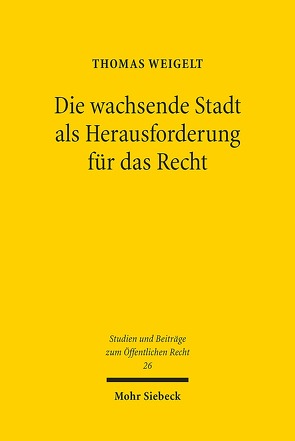 THOMAS WEIGELT

Die wachsende Stadt als Herausforderung für das Recht

Studien und Beiträge zum Öffentlichen Recht
26

Mohr Siebeck